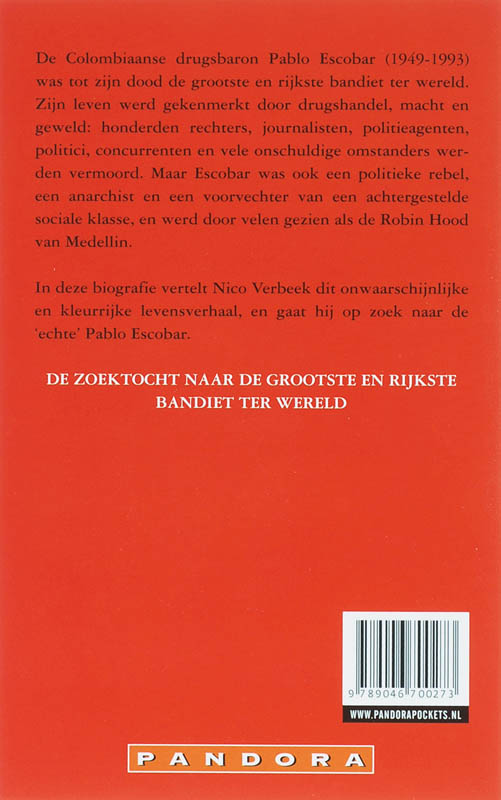 De Colombiaanse drugsbaron Pablo Escobar (1949-1993) was tot zijn dood de grootste en rijkste bandiet ter wereld. Zijn leven werd gekenmerkt door drugshandel, macht en geweld: honderden rechters, journalisten, politieagenten, politici, concurrenten en vele onschuldige omstanders werden vermoord. Maar Escobar was ook een politieke rebel, een anarchist en een voorvechter van een achtergestelde sociale klasse, en werd door velen gezien als de Robin Hood van Medellin.

In deze biografie vertelt Nico Verbeek dit onwaarschijnlijke en kleurrijke levensverhaal, en gaat hij op zoek naar de 'echte' Pablo Escobar.

DE ZOEKTOCHT NAAR DE GROOTSTE EN RIJKSTE BANDIET TER WERELD

9 789046 700273

WWW.PANDORAPOCKETS.NL

PANDORA